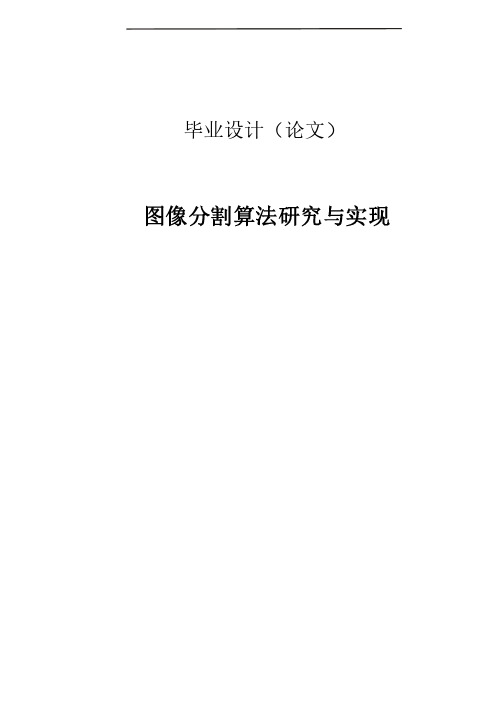 毕业设计（论文）

图像分割算法研究与实现